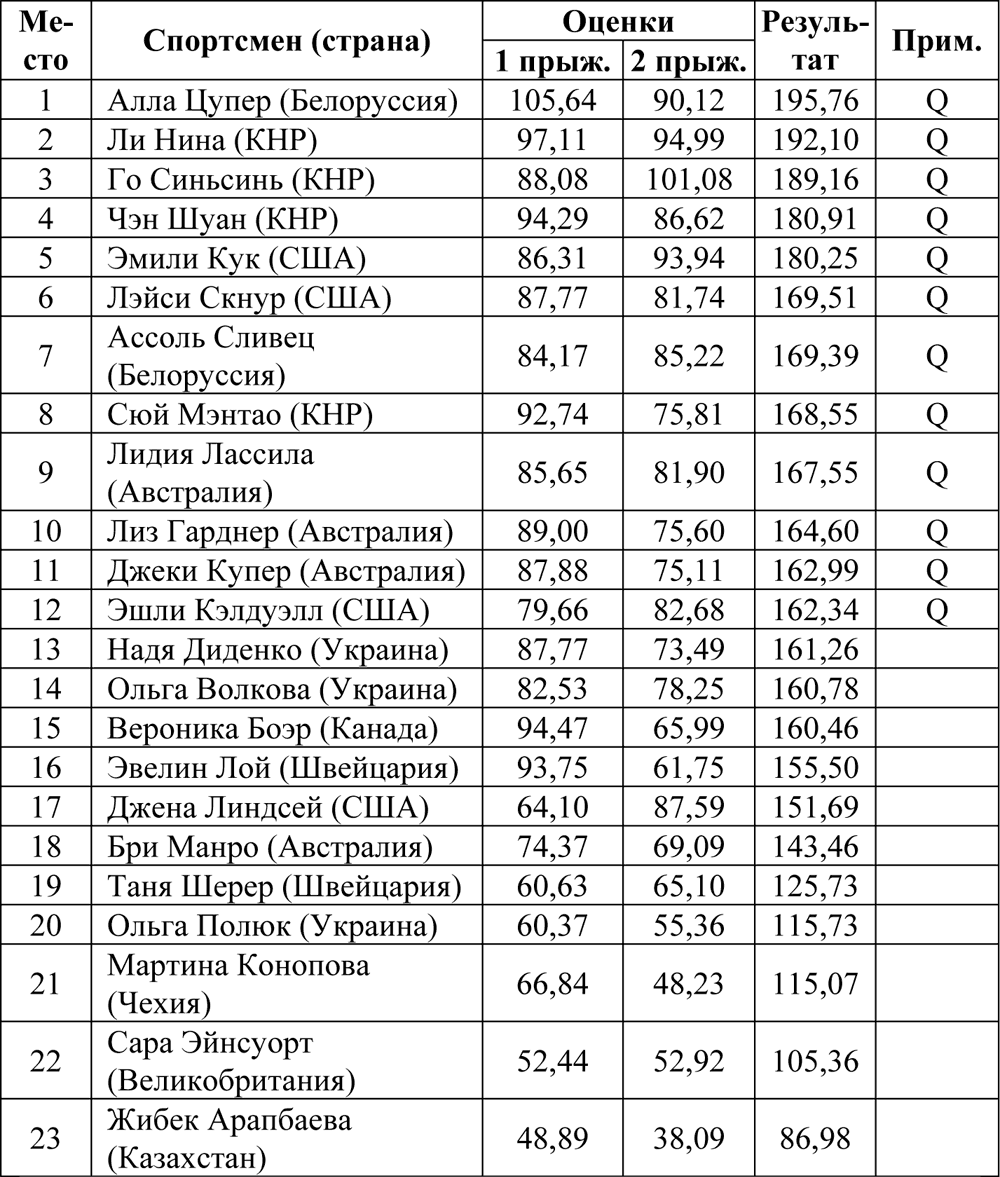 | Место | Спортсмен (страна) | Оценки 1 прыж. | Оценки 2 прыж. | Результат | Прим. |
|---|---|---|---|---|---|
| 1 | Алла Цупер (Белоруссия) | 105,64 | 90,12 | 195,76 | Q |
| 2 | Ли Нина (КНР) | 97,11 | 94,99 | 192,10 | Q |
| 3 | Го Синьсинь (КНР) | 88,08 | 101,08 | 189,16 | Q |
| 4 | Чэн Шуан (КНР) | 94,29 | 86,62 | 180,91 | Q |
| 5 | Эмили Кук (США) | 86,31 | 93,94 | 180,25 | Q |
| 6 | Лэйси Скнур (США) | 87,77 | 81,74 | 169,51 | Q |
| 7 | Ассоль Сливец (Белоруссия) | 84,17 | 85,22 | 169,39 | Q |
| 8 | Сюй Мэнтао (КНР) | 92,74 | 75,81 | 168,55 | Q |
| 9 | Лидия Лассила (Австралия) | 85,65 | 81,90 | 167,55 | Q |
| 10 | Лиз Гарднер (Австралия) | 89,00 | 75,60 | 164,60 | Q |
| 11 | Джеки Купер (Австралия) | 87,88 | 75,11 | 162,99 | Q |
| 12 | Эшли Кэлдуэлл (США) | 79,66 | 82,68 | 162,34 | Q |
| 13 | Надя Диденко (Украина) | 87,77 | 73,49 | 161,26 | |
| 14 | Ольга Волкова (Украина) | 82,53 | 78,25 | 160,78 | |
| 15 | Вероника Боэр (Канада) | 94,47 | 65,99 | 160,46 | |
| 16 | Эвелин Лой (Швейцария) | 93,75 | 61,75 | 155,50 | |
| 17 | Джена Линдсей (США) | 64,10 | 87,59 | 151,69 | |
| 18 | Бри Манро (Австралия) | 74,37 | 69,09 | 143,46 | |
| 19 | Таня Шерер (Швейцария) | 60,63 | 65,10 | 125,73 | |
| 20 | Ольга Полюк (Украина) | 60,37 | 55,36 | 115,73 | |
| 21 | Мартина Конопова (Чехия) | 66,84 | 48,23 | 115,07 | |
| 22 | Сара Эйнсуорт (Великобритания) | 52,44 | 52,92 | 105,36 | |
| 23 | Жибек Арапбаева (Казахстан) | 48,89 | 38,09 | 86,98 | |